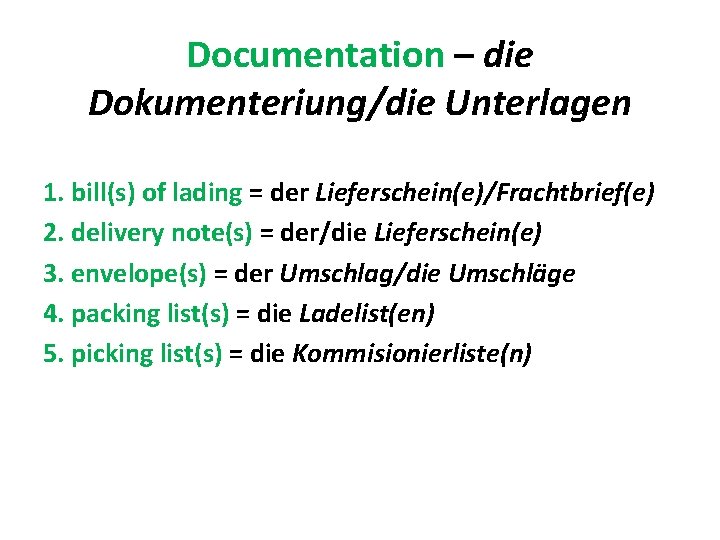 Documentation – die Dokumenteriung/die Unterlagen

1. bill(s) of lading = der Lieferschein(e)/Frachtbrief(e)
2. delivery note(s) = der/die Lieferschein(e)
3. envelope(s) = der Umschlag/die Umschläge
4. packing list(s) = die Ladelist(en)
5. picking list(s) = die Kommisionierliste(n)